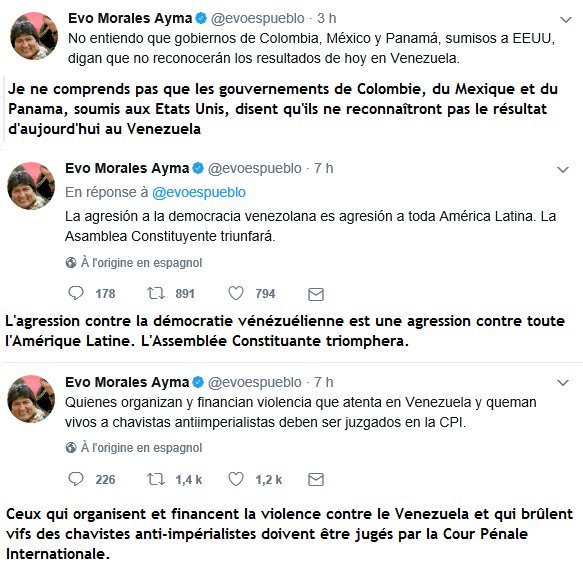 Evo Morales Ayma @evoespueblo · 3 h
No entiendo que gobiernos de Colombia, México y Panamá, sumisos a EEUU, digan que no reconocerán los resultados de hoy en Venezuela.

Je ne comprends pas que les gouvernements de Colombie, du Mexique et du Panama, soumis aux Etats Unis, disent qu'ils ne reconnaîtront pas le résultat d'aujourd'hui au Venezuela

Evo Morales Ayma @evoespueblo · 7 h
En réponse à @evoespueblo
La agresión a la democracia venezolana es agresión a toda América Latina. La Asamblea Constituyente triunfará.

À l'origine en espagnol

178 891 794

L'agression contre la démocratie vénézuélienne est une agression contre toute l'Amérique Latine. L'Assemblée Constituante triomphera.

Evo Morales Ayma @evoespueblo · 7 h
Quienes organizan y financian violencia que atenta en Venezuela y queman vivos a chavistas antiimperialistas deben ser juzgados en la CPI.

À l'origine en espagnol

226 1,4 k 1,2 k

Ceux qui organisent et financent la violence contre le Venezuela et qui brûlent vifs des chavistes anti-impérialistes doivent être jugés par la Cour Pénale Internationale.